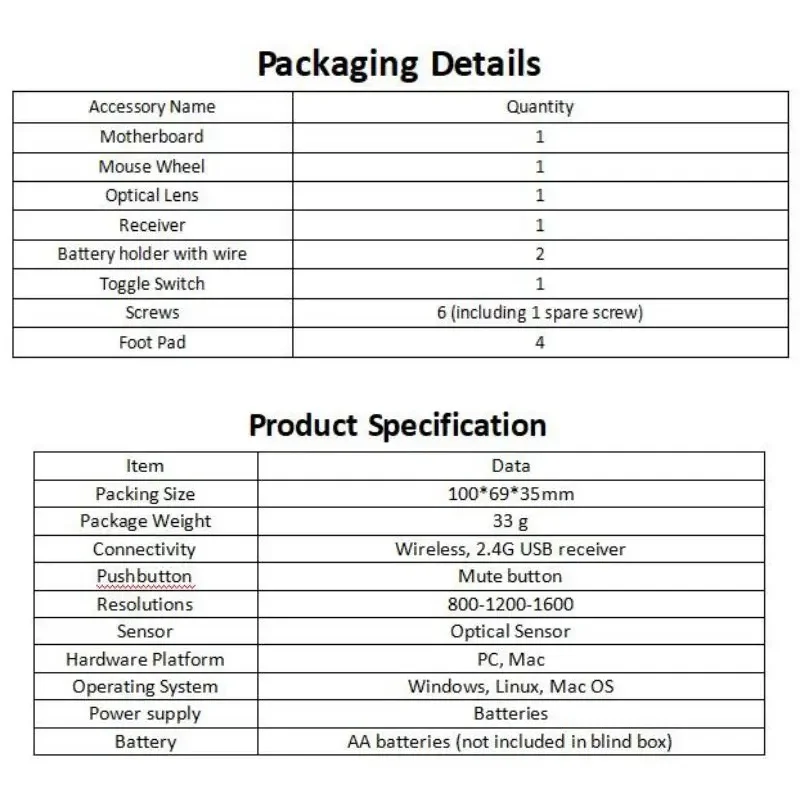 Packaging Details

| Accessory Name | Quantity |
|---|---|
| Motherboard | 1 |
| Mouse Wheel | 1 |
| Optical Lens | 1 |
| Receiver | 1 |
| Battery holder with wire | 2 |
| Toggle Switch | 1 |
| Screws | 6 (including 1 spare screw) |
| Foot Pad | 4 |

Product Specification

| Item | Data |
|---|---|
| Packing Size | 100*69*35mm |
| Package Weight | 33 g |
| Connectivity | Wireless, 2.4G USB receiver |
| Pushbutton | Mute button |
| Resolutions | 800-1200-1600 |
| Sensor | Optical Sensor |
| Hardware Platform | PC, Mac |
| Operating System | Windows, Linux, Mac OS |
| Power supply | Batteries |
| Battery | AA batteries (not included in blind box) |